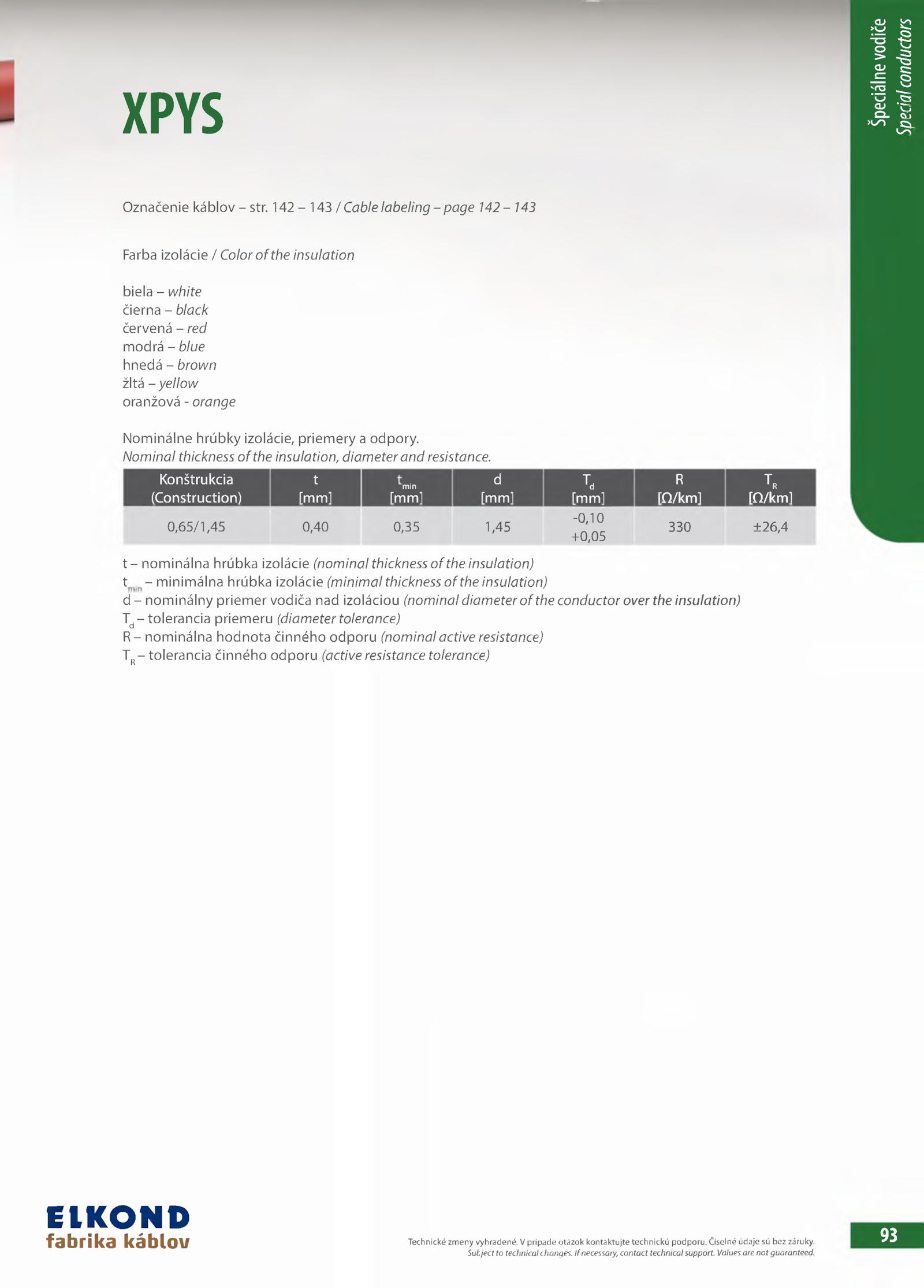 Špeciálne vodiče
Special conductors

XPYS

Označenie káblov – str. 142 – 143 / Cable labeling – page 142 – 143

Farba izolácie / Color of the insulation

biela – white
čierna – black
červená – red
modrá – blue
hnedá – brown
žltá – yellow
oranžová - orange

Nominálne hrúbky izolácie, priemery a odpory.
Nominal thickness of the insulation, diameter and resistance.

| Konštrukcia (Construction) | t [mm] | $t_{min}$ [mm] | d [mm] | $T_d$ [mm] | R [Ω/km] | $T_R$ [Ω/km] |
|---|---|---|---|---|---|---|
| 0,65/1,45 | 0,40 | 0,35 | 1,45 | -0,10 +0,05 | 330 | ±26,4 |

t – nominálna hrúbka izolácie (nominal thickness of the insulation)
$t_{min}$ – minimálna hrúbka izolácie (minimal thickness of the insulation)
d – nominálny priemer vodiča nad izoláciou (nominal diameter of the conductor over the insulation)
$T_d$ – tolerancia priemeru (diameter tolerance)
R – nominálna hodnota činného odporu (nominal active resistance)
$T_R$ – tolerancia činného odporu (active resistance tolerance)

ELKOND
fabrika káblov

Technické zmeny vyhradené. V prípade otázok kontaktujte technickú podporu. Číselné údaje sú bez záruky.
Subject to technical changes. If necessary, contact technical support. Values are not guaranteed.

93